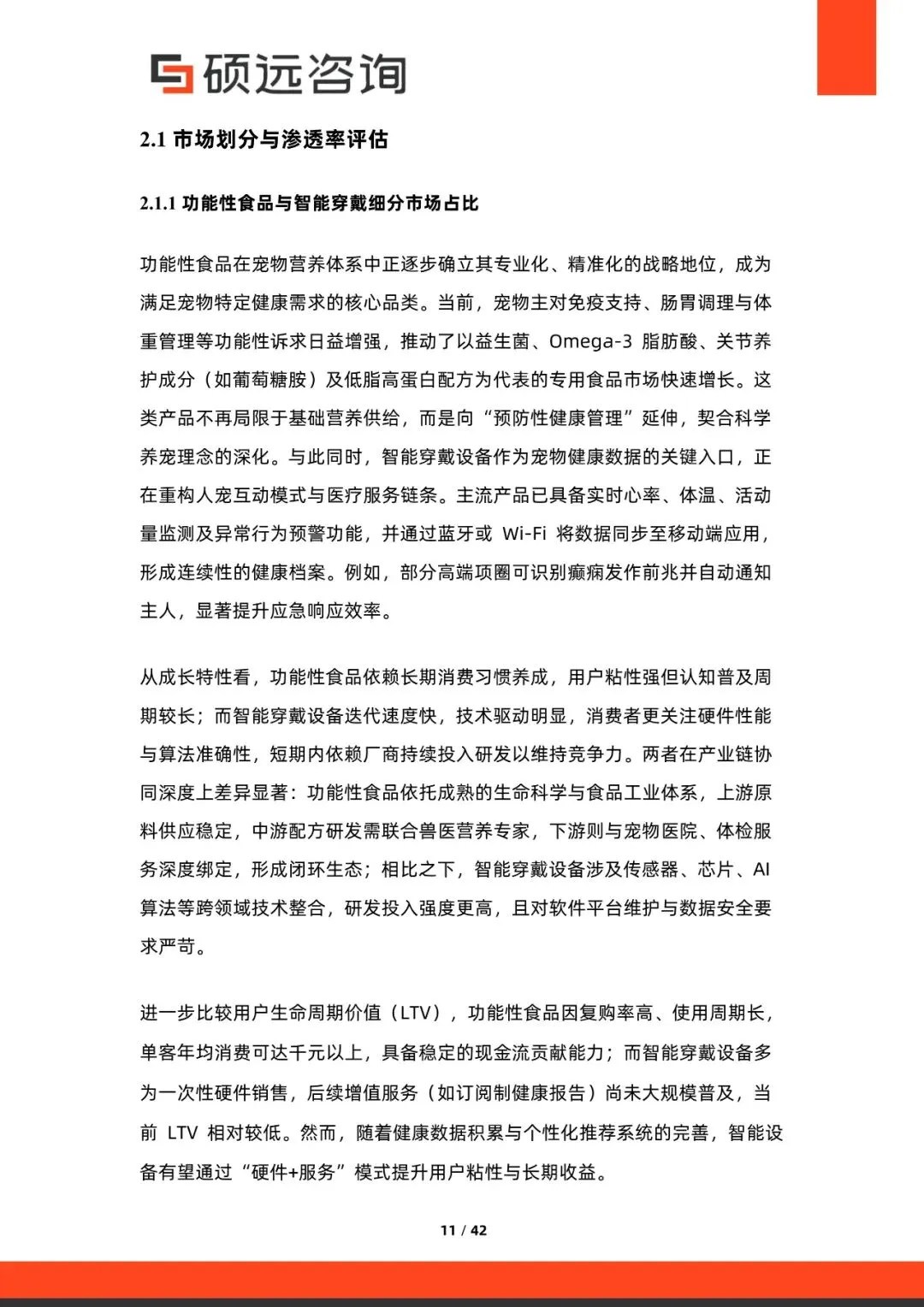 硕远咨询

2.1 市场划分与渗透率评估

2.1.1 功能性食品与智能穿戴细分市场占比

功能性食品在宠物营养体系中正逐步确立其专业化、精准化的战略地位，成为满足宠物特定健康需求的核心品类。当前，宠物主对免疫支持、肠胃调理与体重管理等功能性诉求日益增强，推动了以益生菌、Omega-3 脂肪酸、关节养护成分（如葡萄糖胺）及低脂高蛋白配方为代表的专用食品市场快速增长。这类产品不再局限于基础营养供给，而是向“预防性健康管理”延伸，契合科学养宠理念的深化。与此同时，智能穿戴设备作为宠物健康数据的关键入口，正在重构人宠互动模式与医疗服务链条。主流产品已具备实时心率、体温、活动量监测及异常行为预警功能，并通过蓝牙或 Wi-Fi 将数据同步至移动端应用，形成连续性的健康档案。例如，部分高端项圈可识别癫痫发作前兆并自动通知主人，显著提升应急响应效率。

从成长特性看，功能性食品依赖长期消费习惯养成，用户粘性强但认知普及周期较长；而智能穿戴设备迭代速度快，技术驱动明显，消费者更关注硬件性能与算法准确性，短期内依赖厂商持续投入研发以维持竞争力。两者在产业链协同深度上差异显著：功能性食品依托成熟的生命科学与食品工业体系，上游原料供应稳定，中游配方研发需联合兽医营养专家，下游则与宠物医院、体检服务深度绑定，形成闭环生态；相比之下，智能穿戴设备涉及传感器、芯片、AI 算法等跨领域技术整合，研发投入强度更高，且对软件平台维护与数据安全要求严苛。

进一步比较用户生命周期价值（LTV），功能性食品因复购率高、使用周期长，单客年均消费可达千元以上，具备稳定的现金流贡献能力；而智能穿戴设备多为一次性硬件销售，后续增值服务（如订阅制健康报告）尚未大规模普及，当前 LTV 相对较低。然而，随着健康数据积累与个性化推荐系统的完善，智能设备有望通过“硬件+服务”模式提升用户粘性与长期收益。

11 / 42